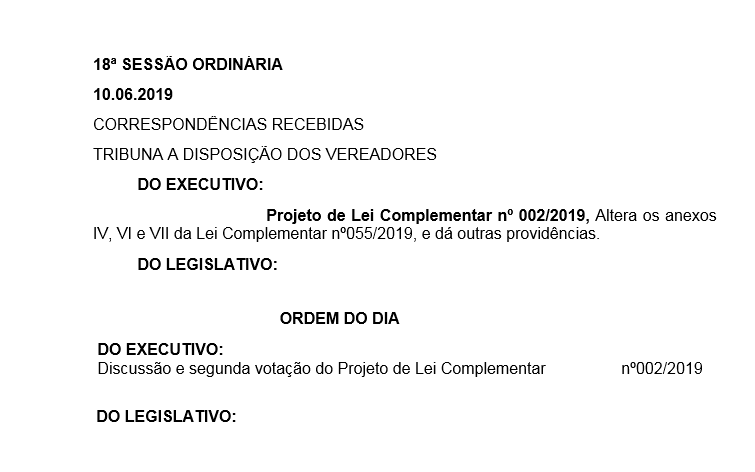 18ª SESSÃO ORDINÁRIA

10.06.2019

CORRESPONDÊNCIAS RECEBIDAS

TRIBUNA A DISPOSIÇÃO DOS VEREADORES

DO EXECUTIVO:

Projeto de Lei Complementar nº 002/2019, Altera os anexos IV, VI e VII da Lei Complementar nº055/2019, e dá outras providências.

DO LEGISLATIVO:

ORDEM DO DIA

DO EXECUTIVO:
Discussão e segunda votação do Projeto de Lei Complementar nº002/2019

DO LEGISLATIVO: